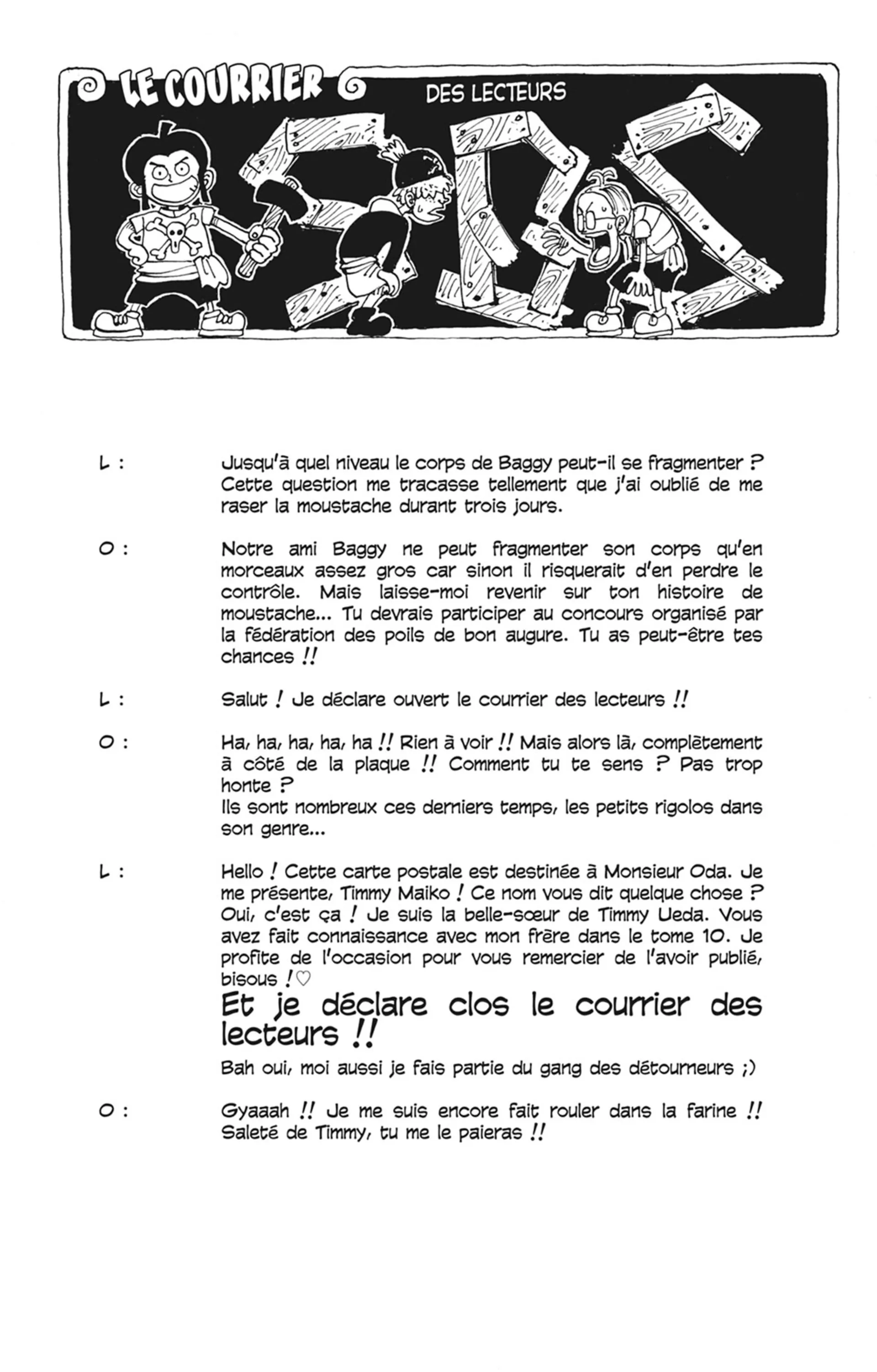 LE COURRIER DES LECTEURS

SBS

L : Jusqu'à quel niveau le corps de Baggy peut-il se fragmenter ? Cette question me tracasse tellement que j'ai oublié de me raser la moustache durant trois jours.

O : Notre ami Baggy ne peut fragmenter son corps qu'en morceaux assez gros car sinon il risquerait d'en perdre le contrôle. Mais laisse-moi revenir sur ton histoire de moustache... Tu devrais participer au concours organisé par la fédération des poils de bon augure. Tu as peut-être tes chances !!

L : Salut ! Je déclare ouvert le courrier des lecteurs !!

O : Ha, ha, ha, ha, ha !! Rien à voir !! Mais alors là, complètement à côté de la plaque !! Comment tu te sens ? Pas trop honte ?
Ils sont nombreux ces derniers temps, les petits rigolos dans son genre...

L : Hello ! Cette carte postale est destinée à Monsieur Oda. Je me présente, Timmy Maiko ! Ce nom vous dit quelque chose ? Oui, c'est ça ! Je suis la belle-sœur de Timmy Ueda. Vous avez fait connaissance avec mon frère dans le tome 10. Je profite de l'occasion pour vous remercier de l'avoir publié, bisous !♡
Et je déclare clos le courrier des lecteurs !!
Bah oui, moi aussi je fais partie du gang des détourneurs ;)

O : Gyaaah !! Je me suis encore fait rouler dans la farine !! Saleté de Timmy, tu me le paieras !!